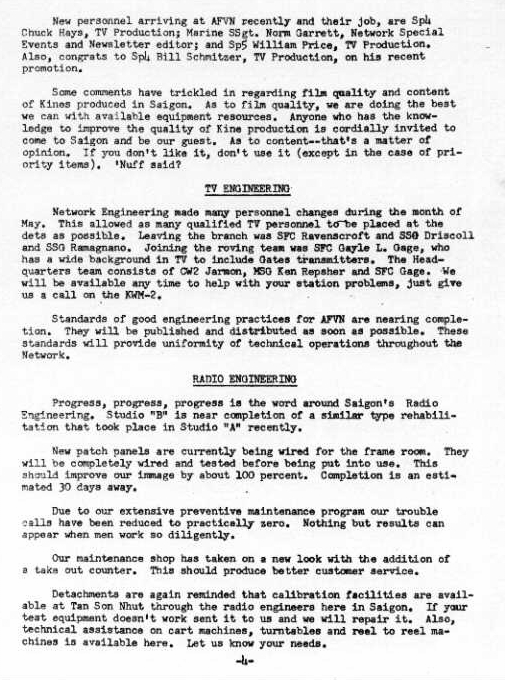 New personnel arriving at AFVN recently and their job, are Sp4 Chuck Hays, TV Production; Marine SSgt. Norm Garrett, Network Special Events and Newsletter editor; and Sp5 William Price, TV Production. Also, congrats to Sp4 Bill Schmitzer, TV Production, on his recent promotion.

Some comments have trickled in regarding film quality and content of Kines produced in Saigon. As to film quality, we are doing the best we can with available equipment resources. Anyone who has the knowledge to improve the quality of Kine production is cordially invited to come to Saigon and be our guest. As to content--that's a matter of opinion. If you don't like it, don't use it (except in the case of priority items). 'Nuff said?

TV ENGINEERING

Network Engineering made many personnel changes during the month of May. This allowed as many qualified TV personnel to be placed at the dets as possible. Leaving the branch was SFC Ravenscroft and SSG Driscoll and SSG Ramagnano. Joining the roving team was SFC Gayle L. Gage, who has a wide background in TV to include Gates transmitters. The Headquarters team consists of CW2 Jarmon, MSG Ken Repsher and SFC Gage. We will be available any time to help with your station problems, just give us a call on the KWM-2.

Standards of good engineering practices for AFVN are nearing completion. They will be published and distributed as soon as possible. These standards will provide uniformity of technical operations throughout the Network.

RADIO ENGINEERING

Progress, progress, progress is the word around Saigon's Radio Engineering. Studio "B" is near completion of a similar type rehabilitation that took place in Studio "A" recently.

New patch panels are currently being wired for the frame room. They will be completely wired and tested before being put into use. This should improve our immage by about 100 percent. Completion is an estimated 30 days away.

Due to our extensive preventive maintenance program our trouble calls have been reduced to practically zero. Nothing but results can appear when men work so diligently.

Our maintenance shop has taken on a new look with the addition of a take out counter. This should produce better customer service.

Detachments are again reminded that calibration facilities are available at Tan Son Nhut through the radio engineers here in Saigon. If your test equipment doesn't work sent it to us and we will repair it. Also, technical assistance on cart machines, turntables and reel to reel machines is available here. Let us know your needs.

-4-